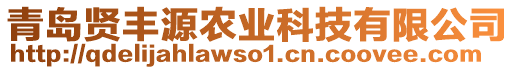 青岛贤丰源农业科技有限公司
http://qdelijahlawso1.cn.coovee.com